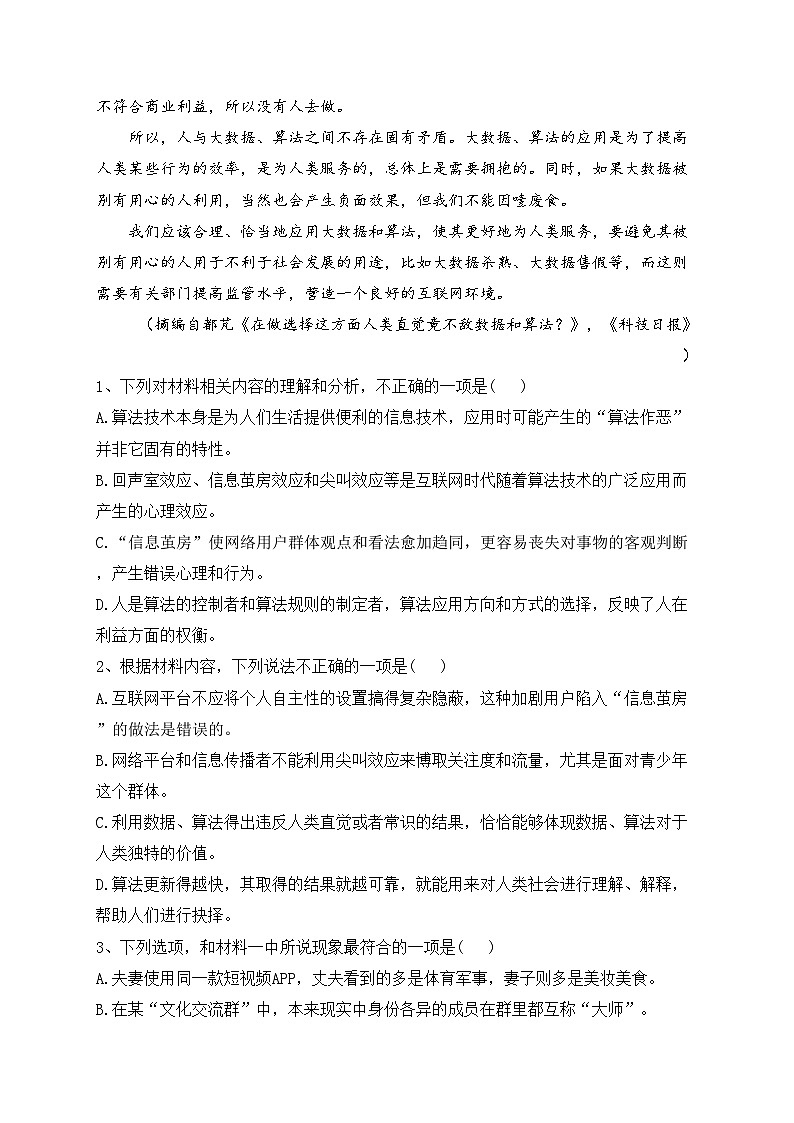 不符合商业利益，所以没有人去做。

所以，人与大数据、算法之间不存在固有矛盾。大数据、算法的应用是为了提高人类某些行为的效率，是为人类服务的，总体上是需要拥抱的。同时，如果大数据被别有用心的人利用，当然也会产生负面效果，但我们不能因噎废食。

我们应该合理、恰当地应用大数据和算法，使其更好地为人类服务，要避免其被别有用心的人用于不利于社会发展的用途，比如大数据杀熟、大数据售假等，而这则需要有关部门提高监管水平，营造一个良好的互联网环境。

（摘编自都芃《在做选择这方面人类直觉竟不敌数据和算法？》，《科技日报》）

1、下列对材料相关内容的理解和分析，不正确的一项是(　)

A.算法技术本身是为人们生活提供便利的信息技术，应用时可能产生的“算法作恶”并非它固有的特性。

B.回声室效应、信息茧房效应和尖叫效应等是互联网时代随着算法技术的广泛应用而产生的心理效应。

C.“信息茧房”使网络用户群体观点和看法愈加趋同，更容易丧失对事物的客观判断，产生错误心理和行为。

D.人是算法的控制者和算法规则的制定者，算法应用方向和方式的选择，反映了人在利益方面的权衡。

2、根据材料内容，下列说法不正确的一项是(　)

A.互联网平台不应将个人自主性的设置搞得复杂隐蔽，这种加剧用户陷入“信息茧房”的做法是错误的。

B.网络平台和信息传播者不能利用尖叫效应来博取关注度和流量，尤其是面对青少年这个群体。

C.利用数据、算法得出违反人类直觉或者常识的结果，恰恰能够体现数据、算法对于人类独特的价值。

D.算法更新得越快，其取得的结果就越可靠，就能用来对人类社会进行理解、解释，帮助人们进行抉择。

3、下列选项，和材料一中所说现象最符合的一项是(　)

A.夫妻使用同一款短视频APP，丈夫看到的多是体育军事，妻子则多是美妆美食。

B.在某“文化交流群”中，本来现实中身份各异的成员在群里都互称“大师”。